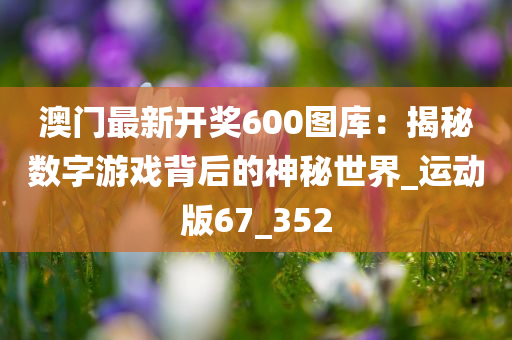 澳门最新开奖600图库：揭秘数字游戏背后的神秘世界_运动版67_352